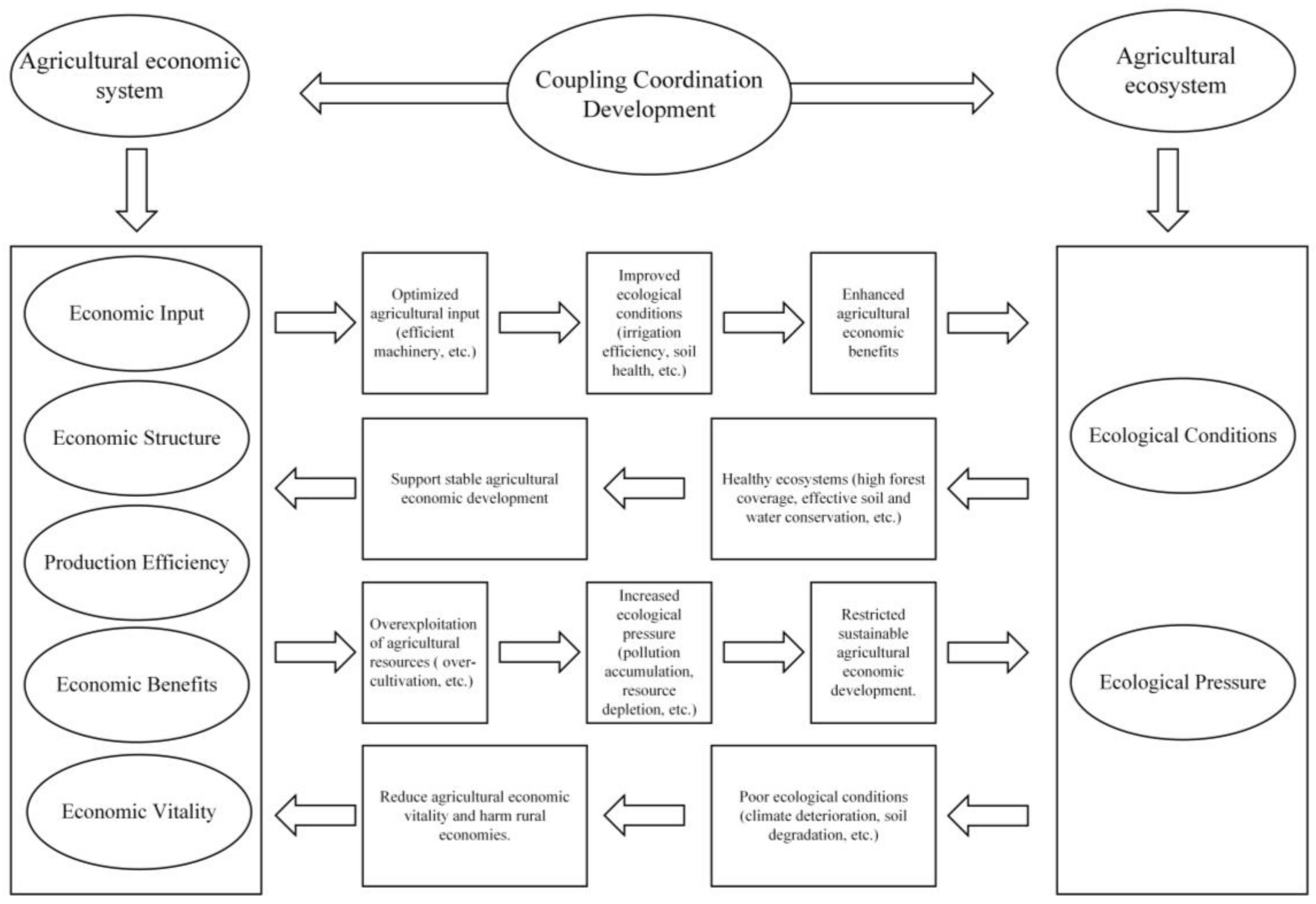 Agricultural economic system

Coupling Coordination Development

Agricultural ecosystem

Economic Input

Economic Structure

Production Efficiency

Economic Benefits

Economic Vitality

Optimized agricultural input (efficient machinery, etc.)

Improved ecological conditions (irrigation efficiency, soil health, etc.)

Enhanced agricultural economic benefits

Support stable agricultural economic development

Healthy ecosystems (high forest coverage, effective soil and water conservation, etc.)

Overexploitation of agricultural resources ( over-cultivation, etc.)

Increased ecological pressure (pollution accumulation, resource depletion, etc.)

Restricted sustainable agricultural economic development.

Reduce agricultural economic vitality and harm rural economies.

Poor ecological conditions (climate deterioration, soil degradation, etc.)

Ecological Conditions

Ecological Pressure